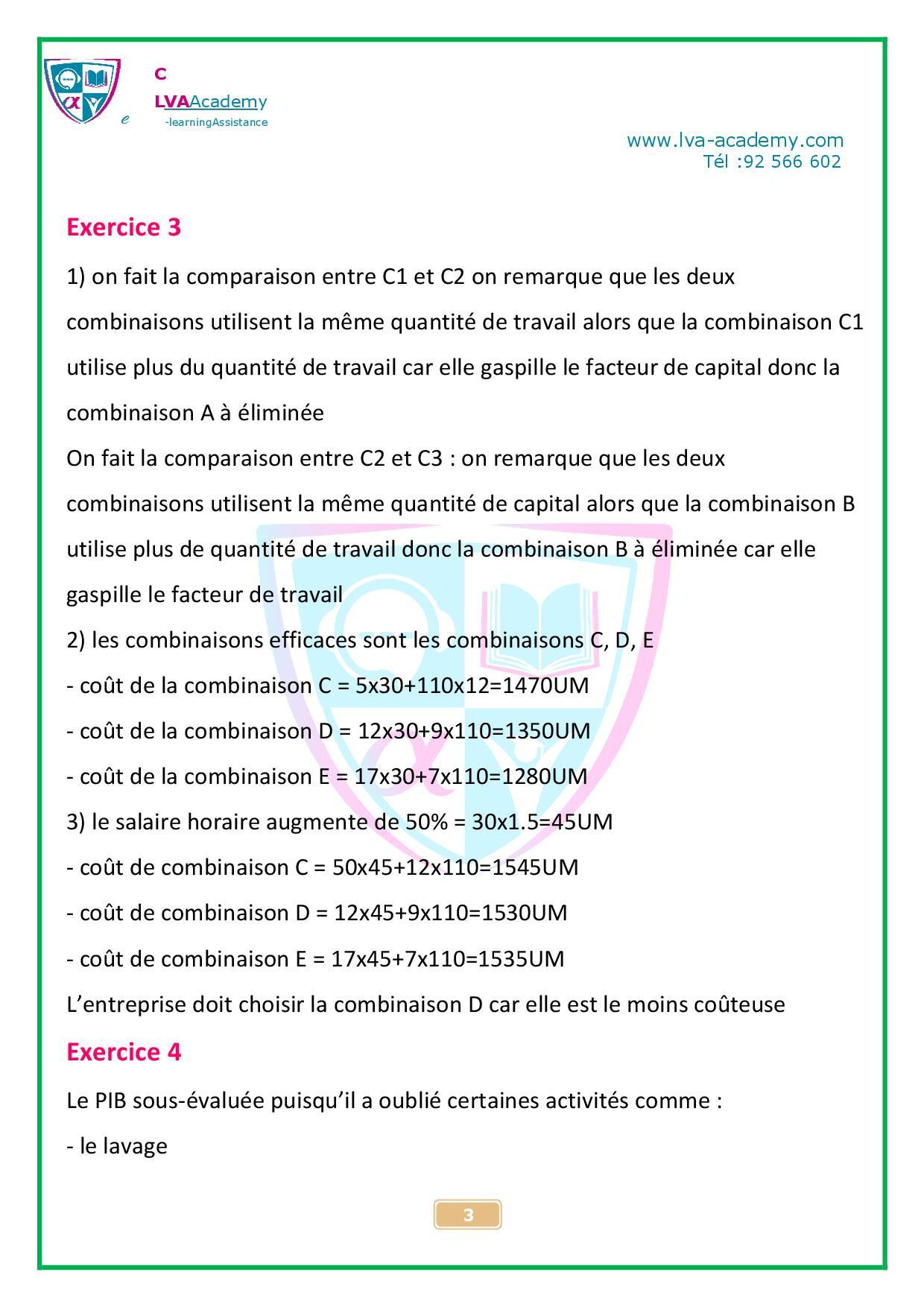 C
LVAAcademy
e -learningAssistance

www.lva-academy.com
Tél :92 566 602

Exercice 3

1) on fait la comparaison entre C1 et C2 on remarque que les deux combinaisons utilisent la même quantité de travail alors que la combinaison C1 utilise plus du quantité de travail car elle gaspille le facteur de capital donc la combinaison A à éliminée
On fait la comparaison entre C2 et C3 : on remarque que les deux combinaisons utilisent la même quantité de capital alors que la combinaison B utilise plus de quantité de travail donc la combinaison B à éliminée car elle gaspille le facteur de travail
2) les combinaisons efficaces sont les combinaisons C, D, E
- coût de la combinaison C = 5x30+110x12=1470UM
- coût de la combinaison D = 12x30+9x110=1350UM
- coût de la combinaison E = 17x30+7x110=1280UM
3) le salaire horaire augmente de 50% = 30x1.5=45UM
- coût de combinaison C = 50x45+12x110=1545UM
- coût de combinaison D = 12x45+9x110=1530UM
- coût de combinaison E = 17x45+7x110=1535UM
L'entreprise doit choisir la combinaison D car elle est le moins coûteuse

Exercice 4

Le PIB sous-évaluée puisqu'il a oublié certaines activités comme :
- le lavage

3